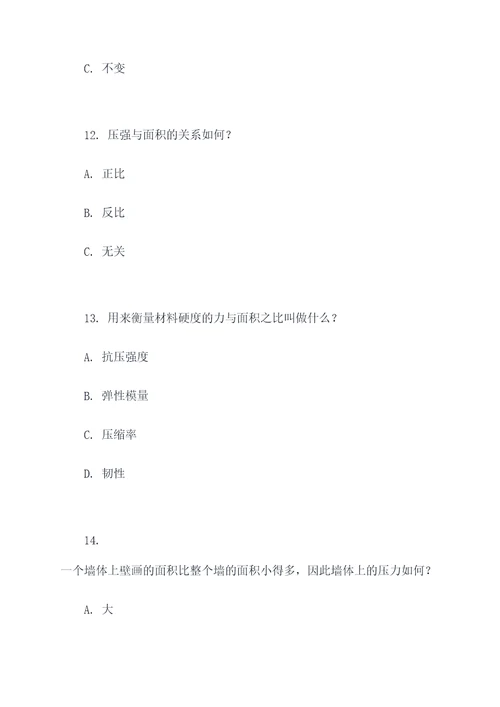 C. 不变

12. 压强与面积的关系如何？

A. 正比

B. 反比

C. 无关

13. 用来衡量材料硬度的力与面积之比叫做什么？

A. 抗压强度

B. 弹性模量

C. 压缩率

D. 韧性

14.

一个墙体上壁画的面积比整个墙的面积小得多，因此墙体上的压力如何？

A. 大